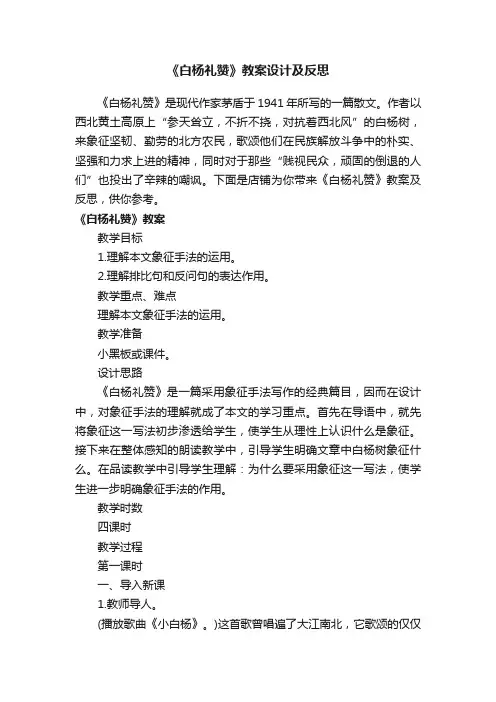 《白杨礼赞》教案设计及反思

《白杨礼赞》是现代作家茅盾于1941年所写的一篇散文。作者以西北黄土高原上“参天耸立，不折不挠，对抗着西北风”的白杨树，来象征坚韧、勤劳的北方农民，歌颂他们在民族解放斗争中的朴实、坚强和力求上进的精神，同时对于那些“贱视民众，顽固的倒退的人们”也投出了辛辣的嘲讽。下面是店铺为你带来《白杨礼赞》教案及反思，供你参考。

《白杨礼赞》教案

教学目标

1.理解本文象征手法的运用。

2.理解排比句和反问句的表达作用。

教学重点、难点

理解本文象征手法的运用。

教学准备

小黑板或课件。

设计思路

《白杨礼赞》是一篇采用象征手法写作的经典篇目，因而在设计中，对象征手法的理解就成了本文的学习重点。首先在导语中，就先将象征这一写法初步渗透给学生，使学生从理性上认识什么是象征。接下来在整体感知的朗读教学中，引导学生明确文章中白杨树象征什么。在品读教学中引导学生理解：为什么要采用象征这一写法，使学生进一步明确象征手法的作用。

教学时数

四课时

教学过程

第一课时

一、导入新课

1.教师导人。

(播放歌曲《小白杨》。)这首歌曾唱遍了大江南北，它歌颂的仅仅